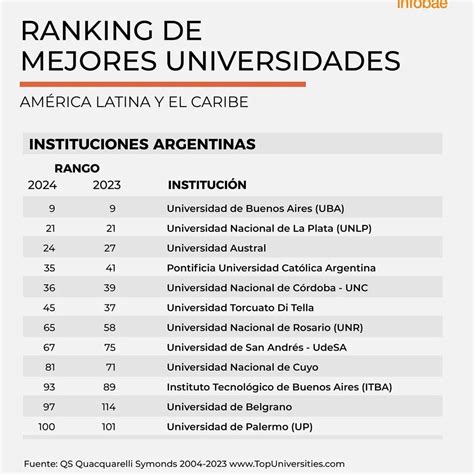 infobae

RANKING DE MEJORES UNIVERSIDADES

AMÉRICA LATINA Y EL CARIBE

INSTITUCIONES ARGENTINAS

RANGO

| 2024 | 2023 | INSTITUCIÓN |
|---|---|---|
| 9 | 9 | Universidad de Buenos Aires (UBA) |
| 21 | 21 | Universidad Nacional de La Plata (UNLP) |
| 24 | 27 | Universidad Austral |
| 35 | 41 | Pontificia Universidad Católica Argentina |
| 36 | 39 | Universidad Nacional de Córdoba - UNC |
| 45 | 37 | Universidad Torcuato Di Tella |
| 65 | 58 | Universidad Nacional de Rosario (UNR) |
| 67 | 75 | Universidad de San Andrés - UdeSA |
| 81 | 71 | Universidad Nacional de Cuyo |
| 93 | 89 | Instituto Tecnológico de Buenos Aires (ITBA) |
| 97 | 114 | Universidad de Belgrano |
| 100 | 101 | Universidad de Palermo (UP) |

Fuente: QS Quacquarelli Symonds 2004-2023 www.TopUniversities.com